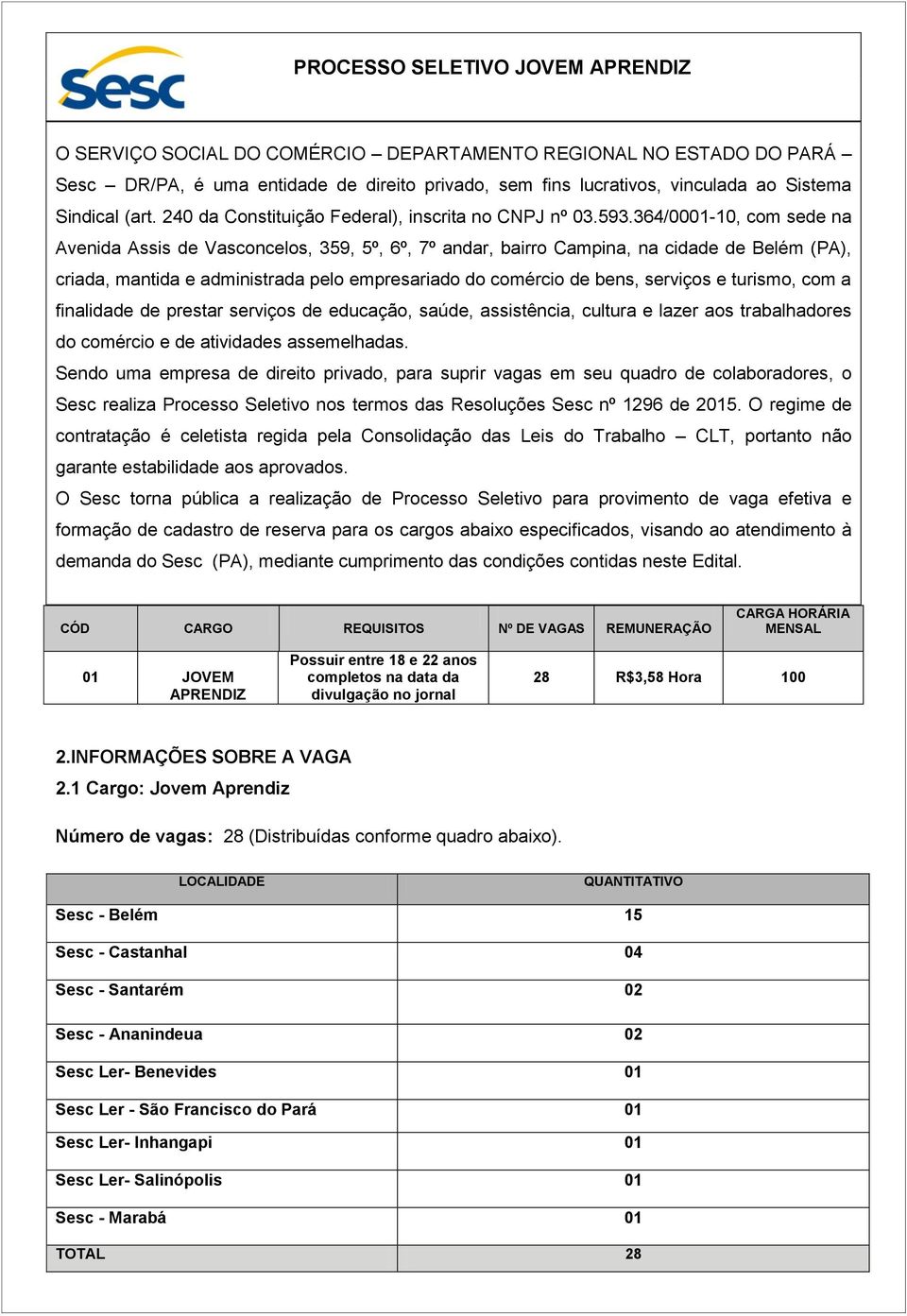 Sesc

PROCESSO SELETIVO JOVEM APRENDIZ

O SERVIÇO SOCIAL DO COMÉRCIO – DEPARTAMENTO REGIONAL NO ESTADO DO PARÁ – Sesc – DR/PA, é uma entidade de direito privado, sem fins lucrativos, vinculada ao Sistema Sindical (art. 240 da Constituição Federal), inscrita no CNPJ nº 03.593.364/0001-10, com sede na Avenida Assis de Vasconcelos, 359, 5º, 6º, 7º andar, bairro Campina, na cidade de Belém (PA), criada, mantida e administrada pelo empresariado do comércio de bens, serviços e turismo, com a finalidade de prestar serviços de educação, saúde, assistência, cultura e lazer aos trabalhadores do comércio e de atividades assemelhadas.
Sendo uma empresa de direito privado, para suprir vagas em seu quadro de colaboradores, o Sesc realiza Processo Seletivo nos termos das Resoluções Sesc nº 1296 de 2015. O regime de contratação é celetista regida pela Consolidação das Leis do Trabalho – CLT, portanto não garante estabilidade aos aprovados.
O Sesc torna pública a realização de Processo Seletivo para provimento de vaga efetiva e formação de cadastro de reserva para os cargos abaixo especificados, visando ao atendimento à demanda do Sesc (PA), mediante cumprimento das condições contidas neste Edital.

| CÓD | CARGO | REQUISITOS | Nº DE VAGAS | REMUNERAÇÃO | CARGA HORÁRIA MENSAL |
|---|---|---|---|---|---|
| 01 | JOVEM APRENDIZ | Possuir entre 18 e 22 anos completos na data da divulgação no jornal | 28 | R$3,58 Hora | 100 |

2.INFORMAÇÕES SOBRE A VAGA
2.1 Cargo: Jovem Aprendiz

Número de vagas: 28 (Distribuídas conforme quadro abaixo).

| LOCALIDADE | QUANTITATIVO |
|---|---|
| Sesc - Belém | 15 |
| Sesc - Castanhal | 04 |
| Sesc - Santarém | 02 |
| Sesc - Ananindeua | 02 |
| Sesc Ler- Benevides | 01 |
| Sesc Ler - São Francisco do Pará | 01 |
| Sesc Ler- Inhangapi | 01 |
| Sesc Ler- Salinópolis | 01 |
| Sesc - Marabá | 01 |
| TOTAL | 28 |